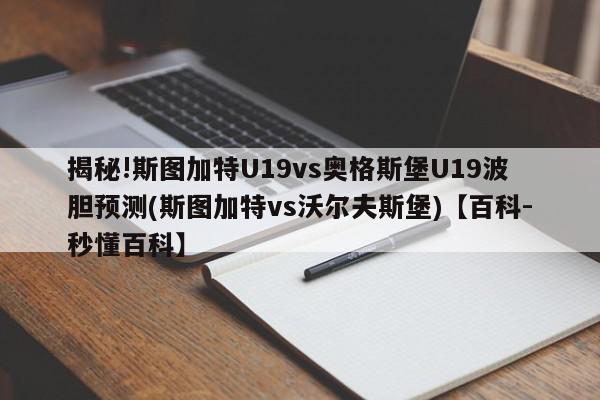 揭秘!斯图加特U19vs奥格斯堡U19波胆预测(斯图加特vs沃尔夫斯堡)【百科-秒懂百科】